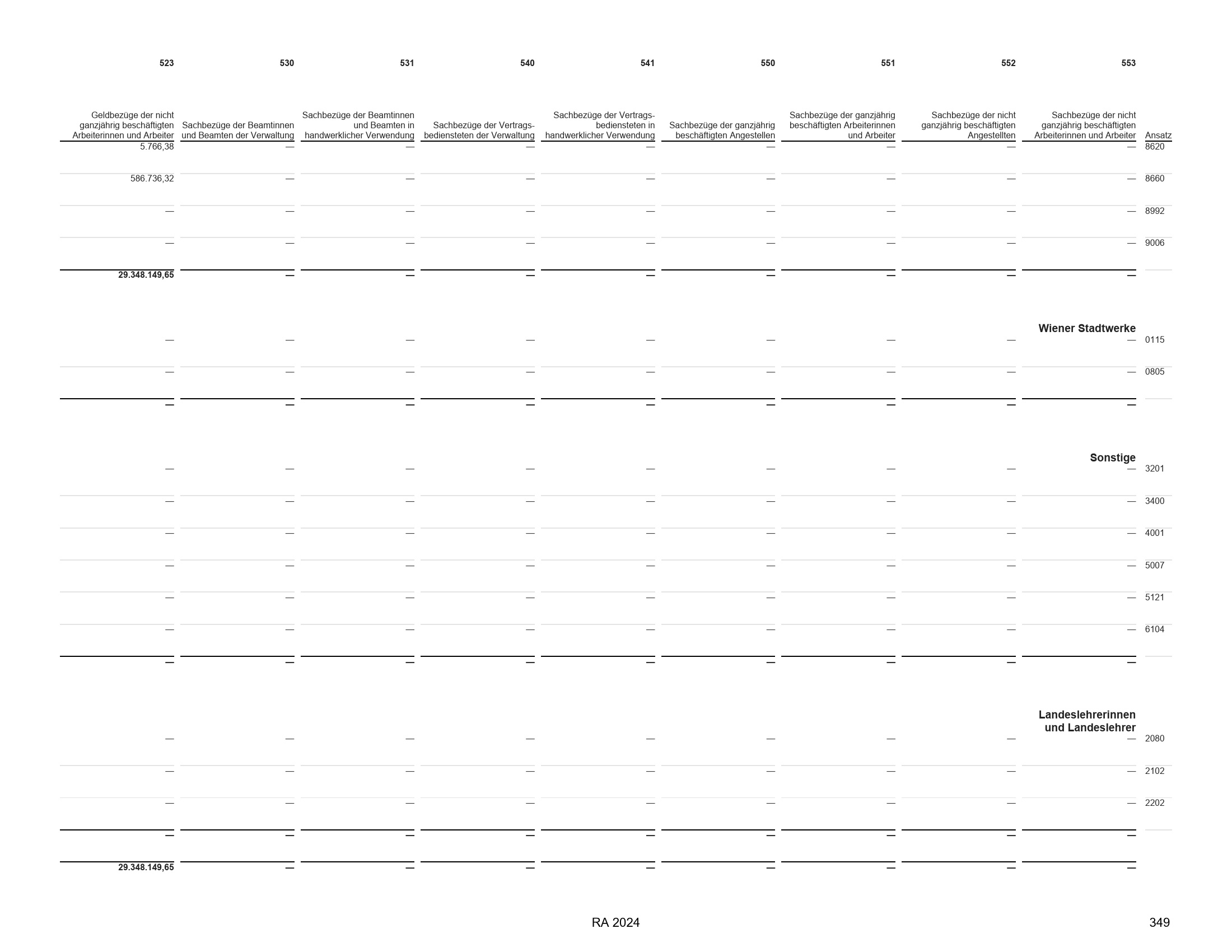 | 523 | 530 | 531 | 540 | 541 | 550 | 551 | 552 | 553 | |
|---|---|---|---|---|---|---|---|---|---|
| Geldbezüge der nicht ganzjährig beschäftigten Arbeiterinnen und Arbeiter | Sachbezüge der Beamtinnen und Beamten der Verwaltung | Sachbezüge der Beamtinnen und Beamten in handwerklicher Verwendung | Sachbezüge der Vertragsbediensteten der Verwaltung | Sachbezüge der Vertragsbediensteten in handwerklicher Verwendung | Sachbezüge der ganzjährig beschäftigten Angestellen | Sachbezüge der ganzjährig beschäftigten Arbeiterinnen und Arbeiter | Sachbezüge der nicht ganzjährig beschäftigten Angestellten | Sachbezüge der nicht ganzjährig beschäftigten Arbeiterinnen und Arbeiter | Ansatz |
| 5.766,38 | — | — | — | — | — | — | — | — | 8620 |
| 586.736,32 | — | — | — | — | — | — | — | — | 8660 |
| — | — | — | — | — | — | — | — | — | 8992 |
| — | — | — | — | — | — | — | — | — | 9006 |
| 29.348.149,65 | — | — | — | — | — | — | — | — | |
| | | | | | | | | Wiener Stadtwerke | |
| — | — | — | — | — | — | — | — | — | 0115 |
| — | — | — | — | — | — | — | — | — | 0805 |
| — | — | — | — | — | — | — | — | — | |
| | | | | | | | | Sonstige | |
| — | — | — | — | — | — | — | — | — | 3201 |
| — | — | — | — | — | — | — | — | — | 3400 |
| — | — | — | — | — | — | — | — | — | 4001 |
| — | — | — | — | — | — | — | — | — | 5007 |
| — | — | — | — | — | — | — | — | — | 5121 |
| — | — | — | — | — | — | — | — | — | 6104 |
| — | — | — | — | — | — | — | — | — | |
| | | | | | | | | Landeslehrerinnen und Landeslehrer | |
| — | — | — | — | — | — | — | — | — | 2080 |
| — | — | — | — | — | — | — | — | — | 2102 |
| — | — | — | — | — | — | — | — | — | 2202 |
| — | — | — | — | — | — | — | — | — | |
| 29.348.149,65 | — | — | — | — | — | — | — | — | |

RA 2024

349